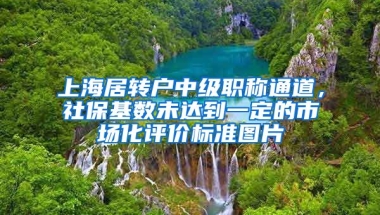 上海居转户中级职称通道，社保基数未达到一定的市场化评价标准图片